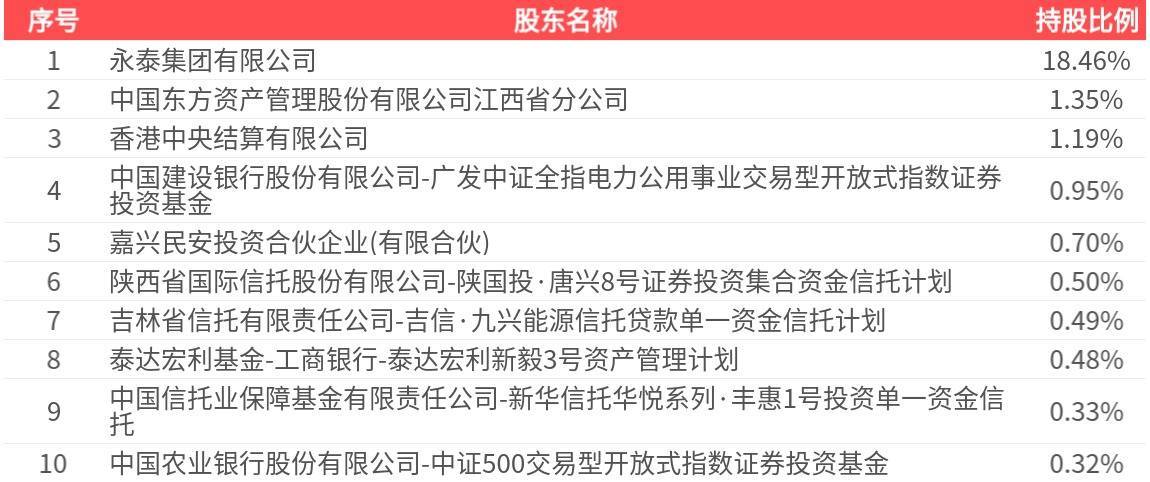 | 序号 | 股东名称 | 持股比例 |
|---|---|---|
| 1 | 永泰集团有限公司 | 18.46% |
| 2 | 中国东方资产管理股份有限公司江西省分公司 | 1.35% |
| 3 | 香港中央结算有限公司 | 1.19% |
| 4 | 中国建设银行股份有限公司-广发中证全指电力公用事业交易型开放式指数证券投资基金 | 0.95% |
| 5 | 嘉兴民安投资合伙企业(有限合伙) | 0.70% |
| 6 | 陕西省国际信托股份有限公司-陕国投·唐兴8号证券投资集合资金信托计划 | 0.50% |
| 7 | 吉林省信托有限责任公司-吉信·九兴能源信托贷款单一资金信托计划 | 0.49% |
| 8 | 泰达宏利基金-工商银行-泰达宏利新毅3号资产管理计划 | 0.48% |
| 9 | 中国信托业保障基金有限责任公司-新华信托华悦系列·丰惠1号投资单一资金信托 | 0.33% |
| 10 | 中国农业银行股份有限公司-中证500交易型开放式指数证券投资基金 | 0.32% |